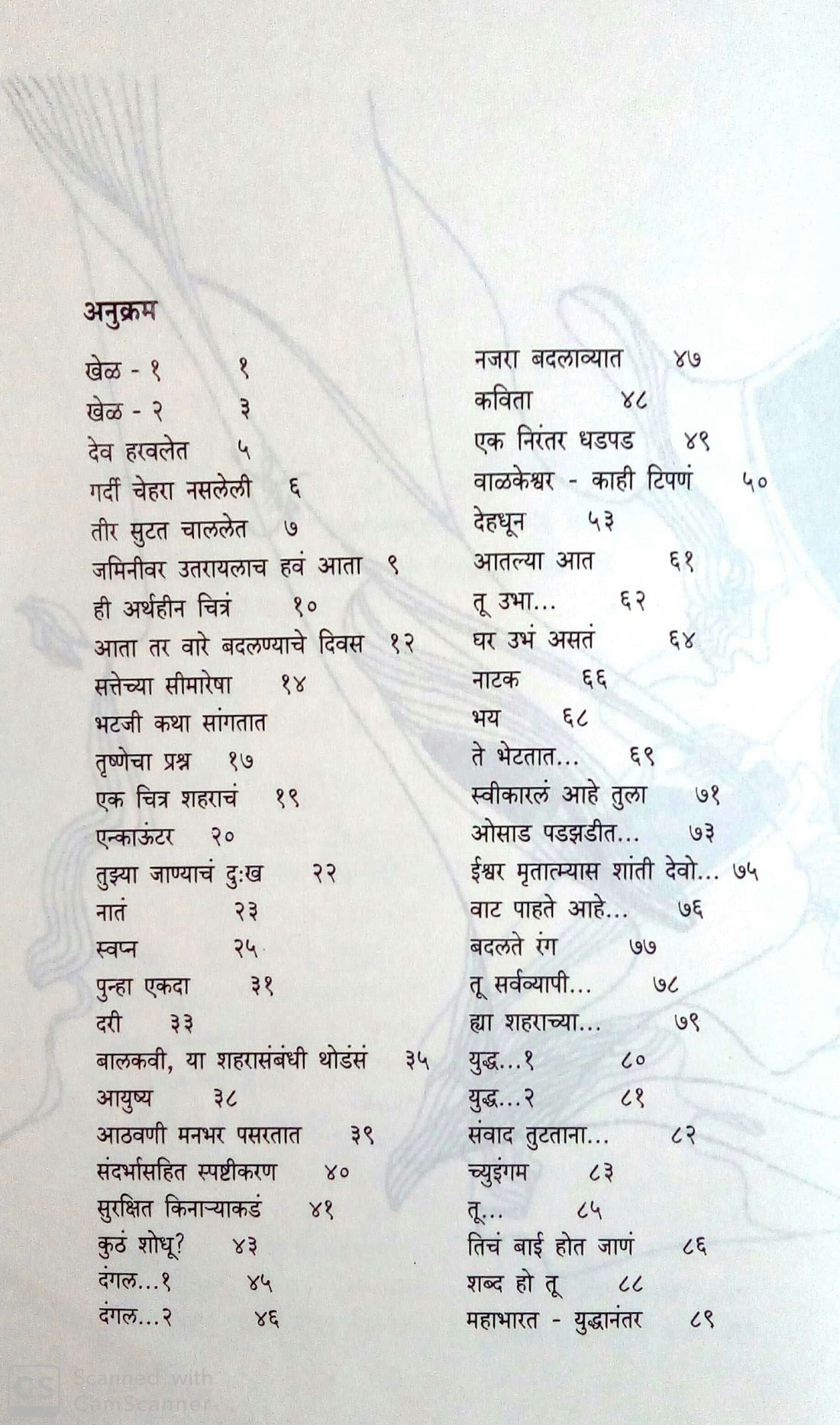 अनुक्रम

खेळ - १ १
खेळ - २ ३
देव हरवलेत ५
गर्दी चेहरा नसलेली ६
तीर सुटत चाललेत ७
जमिनीवर उतरायलाच हवं आता ९
ही अर्थहीन चित्रं १०
आता तर वारे बदलण्याचे दिवस १२
सत्तेच्या सीमारेषा १४
भटजी कथा सांगतात
तृष्णेचा प्रश्न १७
एक चित्र शहराचं १९
एन्काऊंटर २०
तुझ्या जाण्याचं दुःख २२
नातं २३
स्वप्न २५
पुन्हा एकदा ३१
दरी ३३
बालकवी, या शहरासंबंधी थोडंसं ३५
आयुष्य ३८
आठवणी मनभर पसरतात ३९
संदर्भासहित स्पष्टीकरण ४०
सुरक्षित किनाऱ्याकडं ४१
कुठं शोधू? ४३
दंगल...१ ४५
दंगल...२ ४६

नजरा बदलाव्यात ४७
कविता ४८
एक निरंतर धडपड ४९
वाळकेश्वर - काही टिपणं ५०
देहधून ५३
आतल्या आत ६१
तू उभा... ६२
घर उभं असतं ६४
नाटक ६६
भय ६८
ते भेटतात... ६९
स्वीकारलं आहे तुला ७१
ओसाड पडझडीत... ७३
ईश्वर मृतात्म्यास शांती देवो... ७५
वाट पाहते आहे... ७६
बदलते रंग ७७
तू सर्वव्यापी... ७८
ह्या शहराच्या... ७९
युद्ध...१ ८०
युद्ध...२ ८१
संवाद तुटताना... ८२
च्युइंगम ८३
तू... ८५
तिचं बाई होत जाणं ८६
शब्द हो तू ८८
महाभारत - युद्धानंतर ८९

CS Scanned with CamScanner